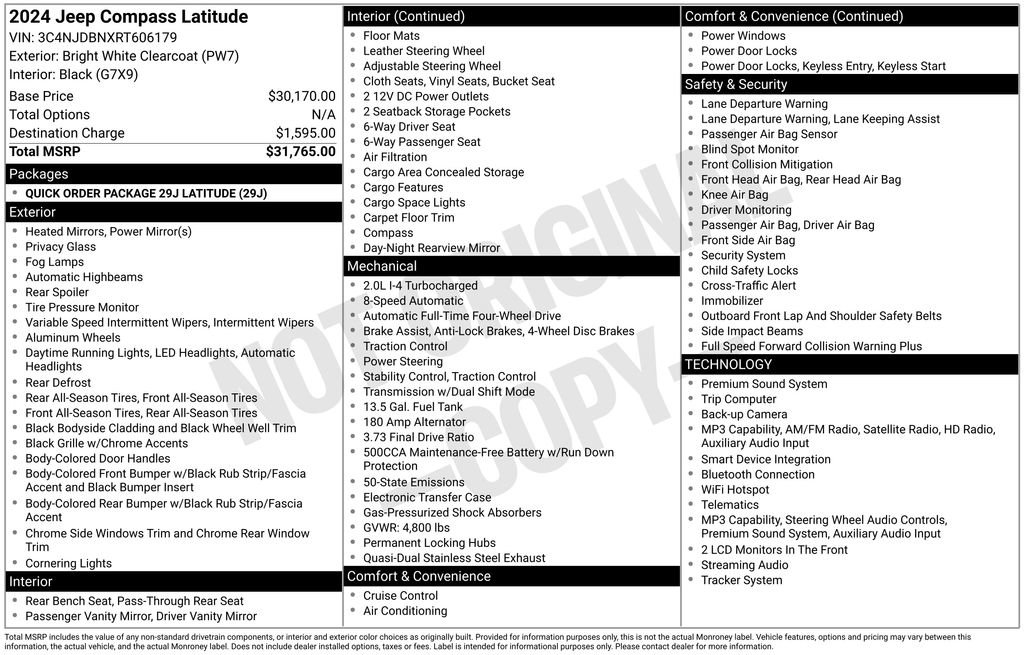 2024 Jeep Compass Latitude
VIN: 3C4NJDBNXRT606179
Exterior: Bright White Clearcoat (PW7)
Interior: Black (G7X9)

| | |
|---|---|
| Base Price | $30,170.00 |
| Total Options | N/A |
| Destination Charge | $1,595.00 |
| Total MSRP | $31,765.00 |

Packages
- QUICK ORDER PACKAGE 29J LATITUDE (29J)

Exterior
- Heated Mirrors, Power Mirror(s)
- Privacy Glass
- Fog Lamps
- Automatic Highbeams
- Rear Spoiler
- Tire Pressure Monitor
- Variable Speed Intermittent Wipers, Intermittent Wipers
- Aluminum Wheels
- Daytime Running Lights, LED Headlights, Automatic Headlights
- Rear Defrost
- Rear All-Season Tires, Front All-Season Tires
- Front All-Season Tires, Rear All-Season Tires
- Black Bodyside Cladding and Black Wheel Well Trim
- Black Grille w/Chrome Accents
- Body-Colored Door Handles
- Body-Colored Front Bumper w/Black Rub Strip/Fascia Accent and Black Bumper Insert
- Body-Colored Rear Bumper w/Black Rub Strip/Fascia Accent
- Chrome Side Windows Trim and Chrome Rear Window Trim
- Cornering Lights

Interior
- Rear Bench Seat, Pass-Through Rear Seat
- Passenger Vanity Mirror, Driver Vanity Mirror

Interior (Continued)
- Floor Mats
- Leather Steering Wheel
- Adjustable Steering Wheel
- Cloth Seats, Vinyl Seats, Bucket Seat
- 2 12V DC Power Outlets
- 2 Seatback Storage Pockets
- 6-Way Driver Seat
- 6-Way Passenger Seat
- Air Filtration
- Cargo Area Concealed Storage
- Cargo Features
- Cargo Space Lights
- Carpet Floor Trim
- Compass
- Day-Night Rearview Mirror

Mechanical
- 2.0L I-4 Turbocharged
- 8-Speed Automatic
- Automatic Full-Time Four-Wheel Drive
- Brake Assist, Anti-Lock Brakes, 4-Wheel Disc Brakes
- Traction Control
- Power Steering
- Stability Control, Traction Control
- Transmission w/Dual Shift Mode
- 13.5 Gal. Fuel Tank
- 180 Amp Alternator
- 3.73 Final Drive Ratio
- 500CCA Maintenance-Free Battery w/Run Down Protection
- 50-State Emissions
- Electronic Transfer Case
- Gas-Pressurized Shock Absorbers
- GVWR: 4,800 lbs
- Permanent Locking Hubs
- Quasi-Dual Stainless Steel Exhaust

Comfort & Convenience
- Cruise Control
- Air Conditioning

Comfort & Convenience (Continued)
- Power Windows
- Power Door Locks
- Power Door Locks, Keyless Entry, Keyless Start

Safety & Security
- Lane Departure Warning
- Lane Departure Warning, Lane Keeping Assist
- Passenger Air Bag Sensor
- Blind Spot Monitor
- Front Collision Mitigation
- Front Head Air Bag, Rear Head Air Bag
- Knee Air Bag
- Driver Monitoring
- Passenger Air Bag, Driver Air Bag
- Front Side Air Bag
- Security System
- Child Safety Locks
- Cross-Traffic Alert
- Immobilizer
- Outboard Front Lap And Shoulder Safety Belts
- Side Impact Beams
- Full Speed Forward Collision Warning Plus

TECHNOLOGY
- Premium Sound System
- Trip Computer
- Back-up Camera
- MP3 Capability, AM/FM Radio, Satellite Radio, HD Radio, Auxiliary Audio Input
- Smart Device Integration
- Bluetooth Connection
- WiFi Hotspot
- Telematics
- MP3 Capability, Steering Wheel Audio Controls, Premium Sound System, Auxiliary Audio Input
- 2 LCD Monitors In The Front
- Streaming Audio
- Tracker System

NOT ORIGINAL COPY

Total MSRP includes the value of any non-standard drivetrain components, or interior and exterior color choices as originally built. Provided for information purposes only, this is not the actual Monroney label. Vehicle features, options and pricing may vary between this information, the actual vehicle, and the actual Monroney label. Does not include dealer installed options, taxes or fees. Label is intended for informational purposes only. Please contact dealer for more information.